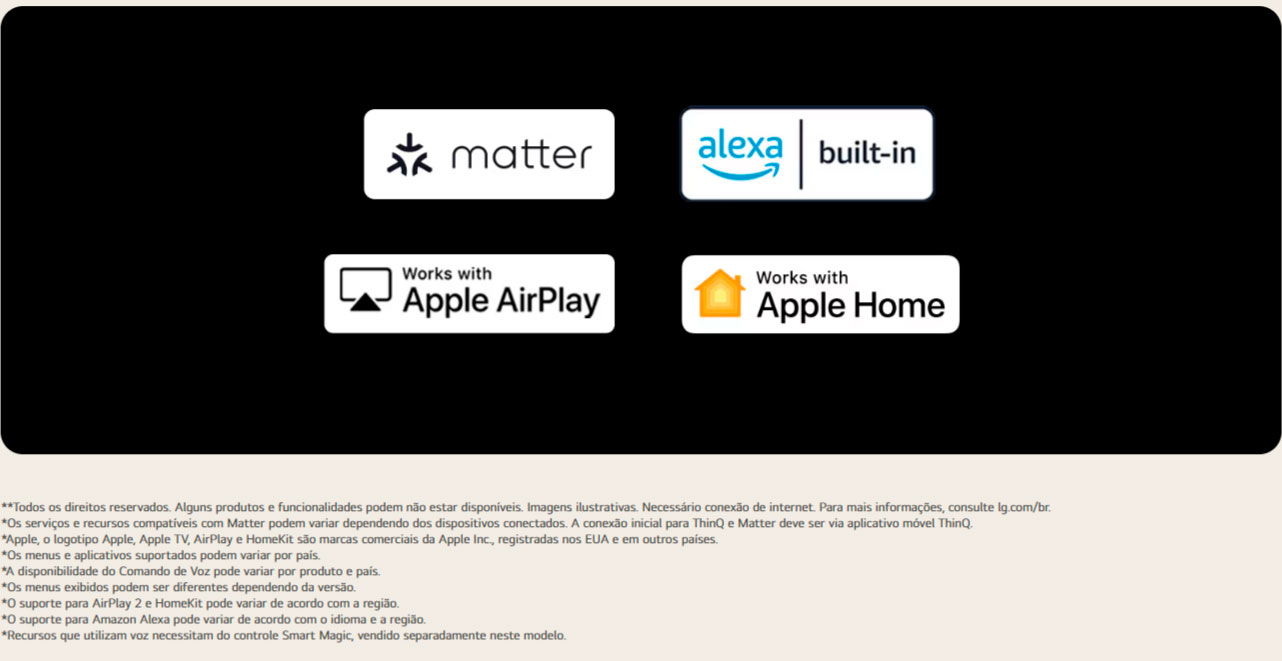 matter

alexa

built-in

Works with
Apple AirPlay

Works with
Apple Home

**Todos os direitos reservados. Alguns produtos e funcionalidades podem não estar disponíveis. Imagens ilustrativas. Necessário conexão de internet. Para mais informações, consulte lg.com/br.
*Os serviços e recursos compatíveis com Matter podem variar dependendo dos dispositivos conectados. A conexão inicial para ThinQ e Matter deve ser via aplicativo móvel ThinQ.
*Apple, o logotipo Apple, Apple TV, AirPlay e HomeKit são marcas comerciais da Apple Inc., registradas nos EUA e em outros países.
*Os menus e aplicativos suportados podem variar por país.
*A disponibilidade do Comando de Voz pode variar por produto e país.
*Os menus exibidos podem ser diferentes dependendo da versão.
*O suporte para AirPlay 2 e HomeKit pode variar de acordo com a região.
*O suporte para Amazon Alexa pode variar de acordo com o idioma e a região.
*Recursos que utilizam voz necessitam do controle Smart Magic, vendido separadamente neste modelo.